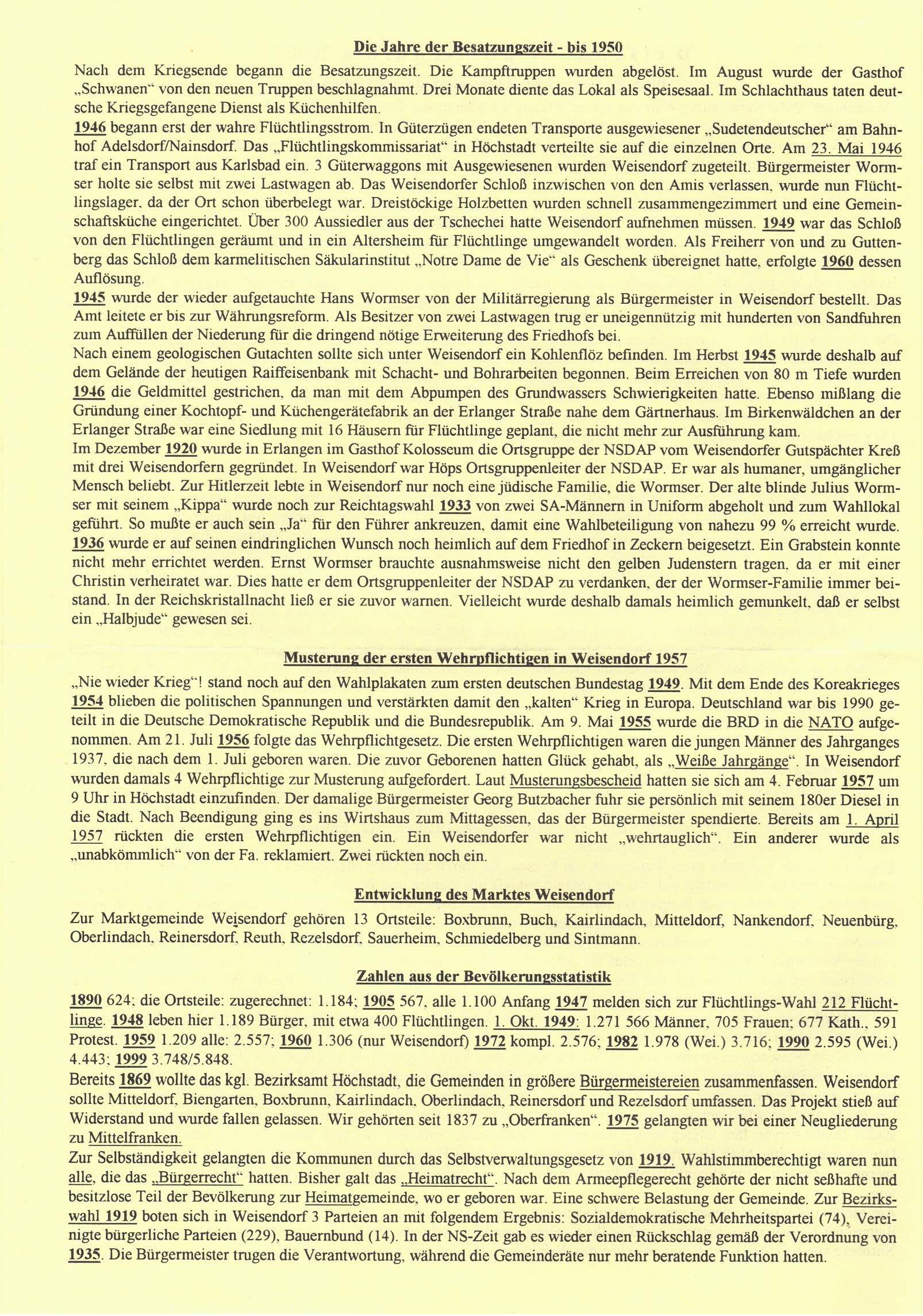 Die Jahre der Besatzungszeit - bis 1950

Nach dem Kriegsende begann die Besatzungszeit. Die Kampftruppen wurden abgelöst. Im August wurde der Gasthof „Schwanen“ von den neuen Truppen beschlagnahmt. Drei Monate diente das Lokal als Speisesaal. Im Schlachthaus taten deutsche Kriegsgefangene Dienst als Küchenhilfen.
1946 begann erst der wahre Flüchtlingsstrom. In Güterzügen endeten Transporte ausgewiesener „Sudetendeutscher“ am Bahnhof Adelsdorf/Nainsdorf. Das „Flüchtlingskommissariat“ in Höchstadt verteilte sie auf die einzelnen Orte. Am 23. Mai 1946 traf ein Transport aus Karlsbad ein. 3 Güterwaggons mit Ausgewiesenen wurden Weisendorf zugeteilt. Bürgermeister Wormser holte sie selbst mit zwei Lastwagen ab. Das Weisendorfer Schloß inzwischen von den Amis verlassen, wurde nun Flüchtlingslager, da der Ort schon überbelegt war. Dreistöckige Holzbetten wurden schnell zusammengezimmert und eine Gemeinschaftsküche eingerichtet. Über 300 Aussiedler aus der Tschechei hatte Weisendorf aufnehmen müssen. 1949 war das Schloß von den Flüchtlingen geräumt und in ein Altersheim für Flüchtlinge umgewandelt worden. Als Freiherr von und zu Guttenberg das Schloß dem karmelitischen Säkularinstitut „Notre Dame de Vie“ als Geschenk übereignet hatte, erfolgte 1960 dessen Auflösung.
1945 wurde der wieder aufgetauchte Hans Wormser von der Militärregierung als Bürgermeister in Weisendorf bestellt. Das Amt leitete er bis zur Währungsreform. Als Besitzer von zwei Lastwagen trug er uneigennützig mit hunderten von Sandfuhren zum Auffüllen der Niederung für die dringend nötige Erweiterung des Friedhofs bei.
Nach einem geologischen Gutachten sollte sich unter Weisendorf ein Kohlenflöz befinden. Im Herbst 1945 wurde deshalb auf dem Gelände der heutigen Raiffeisenbank mit Schacht- und Bohrarbeiten begonnen. Beim Erreichen von 80 m Tiefe wurden 1946 die Geldmittel gestrichen, da man mit dem Abpumpen des Grundwassers Schwierigkeiten hatte. Ebenso mißlang die Gründung einer Kochtopf- und Küchengerätefabrik an der Erlanger Straße nahe dem Gärtnerhaus. Im Birkenwäldchen an der Erlanger Straße war eine Siedlung mit 16 Häusern für Flüchtlinge geplant, die nicht mehr zur Ausführung kam.
Im Dezember 1920 wurde in Erlangen im Gasthof Kolosseum die Ortsgruppe der NSDAP vom Weisendorfer Gutspächter Kreß mit drei Weisendorfern gegründet. In Weisendorf war Höps Ortsgruppenleiter der NSDAP. Er war als humaner, umgänglicher Mensch beliebt. Zur Hitlerzeit lebte in Weisendorf nur noch eine jüdische Familie, die Wormser. Der alte blinde Julius Wormser mit seinem „Kippa“ wurde noch zur Reichtagswahl 1933 von zwei SA-Männern in Uniform abgeholt und zum Wahllokal geführt. So mußte er auch sein „Ja“ für den Führer ankreuzen, damit eine Wahlbeteiligung von nahezu 99 % erreicht wurde. 1936 wurde er auf seinen eindringlichen Wunsch noch heimlich auf dem Friedhof in Zeckern beigesetzt. Ein Grabstein konnte nicht mehr errichtet werden. Ernst Wormser brauchte ausnahmsweise nicht den gelben Judenstern tragen, da er mit einer Christin verheiratet war. Dies hatte er dem Ortsgruppenleiter der NSDAP zu verdanken, der der Wormser-Familie immer beistand. In der Reichskristallnacht ließ er sie zuvor warnen. Vielleicht wurde deshalb damals heimlich gemunkelt, daß er selbst ein „Halbjude“ gewesen sei.

Musterung der ersten Wehrpflichtigen in Weisendorf 1957

„Nie wieder Krieg“! stand noch auf den Wahlplakaten zum ersten deutschen Bundestag 1949. Mit dem Ende des Koreakrieges 1954 blieben die politischen Spannungen und verstärkten damit den „kalten“ Krieg in Europa. Deutschland war bis 1990 geteilt in die Deutsche Demokratische Republik und die Bundesrepublik. Am 9. Mai 1955 wurde die BRD in die NATO aufgenommen. Am 21. Juli 1956 folgte das Wehrpflichtgesetz. Die ersten Wehrpflichtigen waren die jungen Männer des Jahrganges 1937, die nach dem 1. Juli geboren waren. Die zuvor Geborenen hatten Glück gehabt, als „Weiße Jahrgänge“. In Weisendorf wurden damals 4 Wehrpflichtige zur Musterung aufgefordert. Laut Musterungsbescheid hatten sie sich am 4. Februar 1957 um 9 Uhr in Höchstadt einzufinden. Der damalige Bürgermeister Georg Butzbacher fuhr sie persönlich mit seinem 180er Diesel in die Stadt. Nach Beendigung ging es ins Wirtshaus zum Mittagessen, das der Bürgermeister spendierte. Bereits am 1. April 1957 rückten die ersten Wehrpflichtigen ein. Ein Weisendorfer war nicht „wehrtauglich“. Ein anderer wurde als „unabkömmlich“ von der Fa. reklamiert. Zwei rückten noch ein.

Entwicklung des Marktes Weisendorf

Zur Marktgemeinde Weisendorf gehören 13 Ortsteile: Boxbrunn, Buch, Kairlindach, Mitteldorf, Nankendorf, Neuenbürg, Oberlindach, Reinersdorf, Reuth, Rezelsdorf, Sauerheim, Schmiedelberg und Sintmann.

Zahlen aus der Bevölkerungsstatistik

1890 624; die Ortsteile: zugerechnet: 1.184; 1905 567, alle 1.100 Anfang 1947 melden sich zur Flüchtlings-Wahl 212 Flüchtlinge. 1948 leben hier 1.189 Bürger, mit etwa 400 Flüchtlingen. 1. Okt. 1949: 1.271 566 Männer, 705 Frauen; 677 Kath., 591 Protest. 1959 1.209 alle: 2.557; 1960 1.306 (nur Weisendorf) 1972 kompl. 2.576; 1982 1.978 (Wei.) 3.716; 1990 2.595 (Wei.) 4.443; 1999 3.748/5.848.
Bereits 1869 wollte das kgl. Bezirksamt Höchstadt, die Gemeinden in größere Bürgermeistereien zusammenfassen. Weisendorf sollte Mitteldorf, Biengarten, Boxbrunn, Kairlindach, Oberlindach, Reinersdorf und Rezelsdorf umfassen. Das Projekt stieß auf Widerstand und wurde fallen gelassen. Wir gehörten seit 1837 zu „Oberfranken“. 1975 gelangten wir bei einer Neugliederung zu Mittelfranken.
Zur Selbständigkeit gelangten die Kommunen durch das Selbstverwaltungsgesetz von 1919. Wahlstimmberechtigt waren nun alle, die das „Bürgerrecht“ hatten. Bisher galt das „Heimatrecht“. Nach dem Armeepflegerecht gehörte der nicht seßhafte und besitzlose Teil der Bevölkerung zur Heimatgemeinde, wo er geboren war. Eine schwere Belastung der Gemeinde. Zur Bezirkswahl 1919 boten sich in Weisendorf 3 Parteien an mit folgendem Ergebnis: Sozialdemokratische Mehrheitspartei (74), Vereinigte bürgerliche Parteien (229), Bauernbund (14). In der NS-Zeit gab es wieder einen Rückschlag gemäß der Verordnung von 1935. Die Bürgermeister trugen die Verantwortung, während die Gemeinderäte nur mehr beratende Funktion hatten.